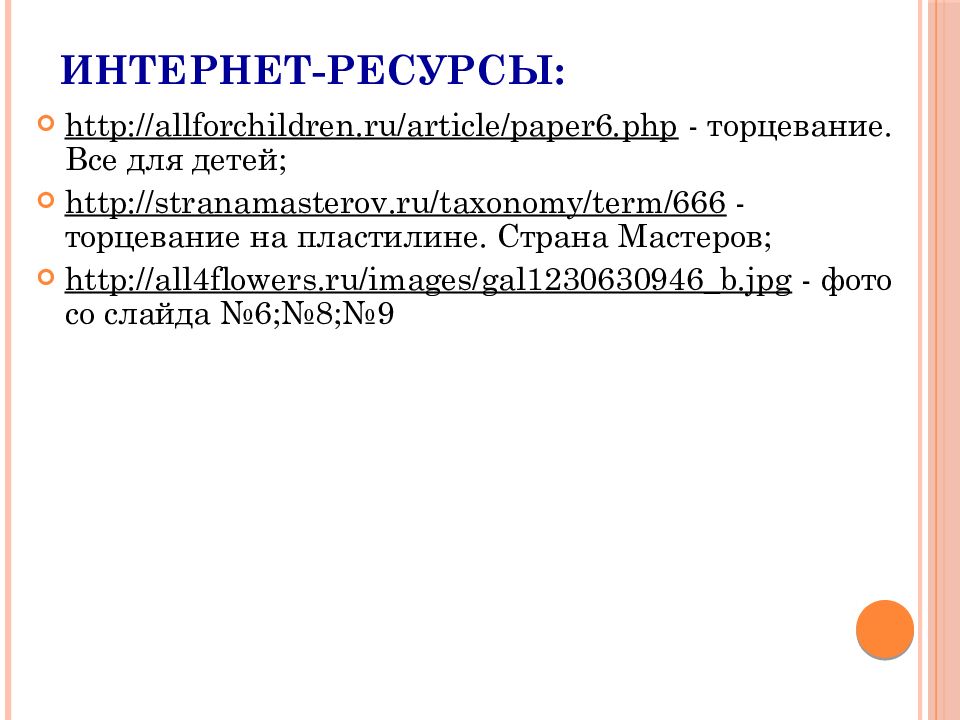 ИНТЕРНЕТ-РЕСУРСЫ:

http://allforchildren.ru/article/paper6.php - торцевание. Все для детей;

http://stranamasterov.ru/taxonomy/term/666 - торцевание на пластилине. Страна Мастеров;

http://all4flowers.ru/images/gal1230630946_b.jpg - фото со слайда №6;№8;№9